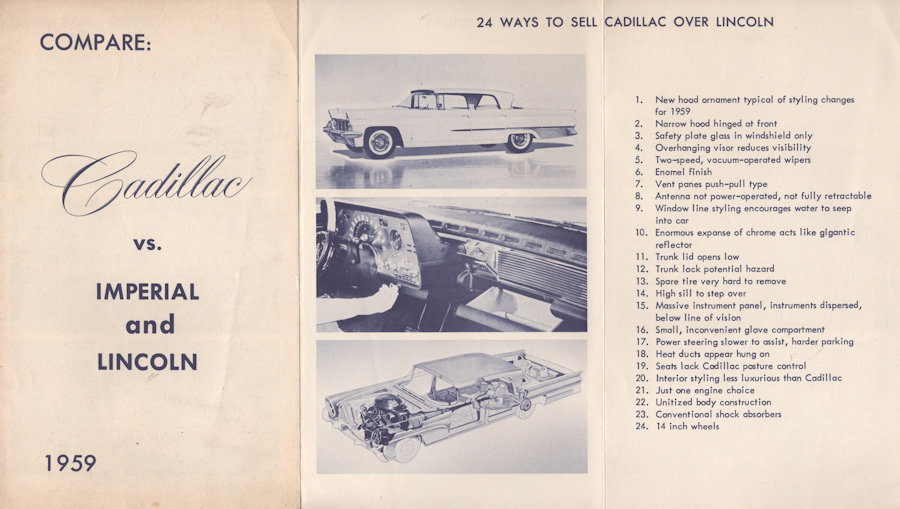 COMPARE:

Cadillac

vs.

IMPERIAL and LINCOLN

1959

24 WAYS TO SELL CADILLAC OVER LINCOLN

1. New hood ornament typical of styling changes for 1959
2. Narrow hood hinged at front
3. Safety plate glass in windshield only
4. Overhanging visor reduces visibility
5. Two-speed, vacuum-operated wipers
6. Enamel finish
7. Vent panes push-pull type
8. Antenna not power-operated, not fully retractable
9. Window line styling encourages water to seep into car
10. Enormous expanse of chrome acts like gigantic reflector
11. Trunk lid opens low
12. Trunk lock potential hazard
13. Spare tire very hard to remove
14. High sill to step over
15. Massive instrument panel, instruments dispersed, below line of vision
16. Small, inconvenient glove compartment
17. Power steering slower to assist, harder parking
18. Heat ducts appear hung on
19. Seats lack Cadillac posture control
20. Interior styling less luxurious than Cadillac
21. Just one engine choice
22. Unitized body construction
23. Conventional shock absorbers
24. 14 inch wheels